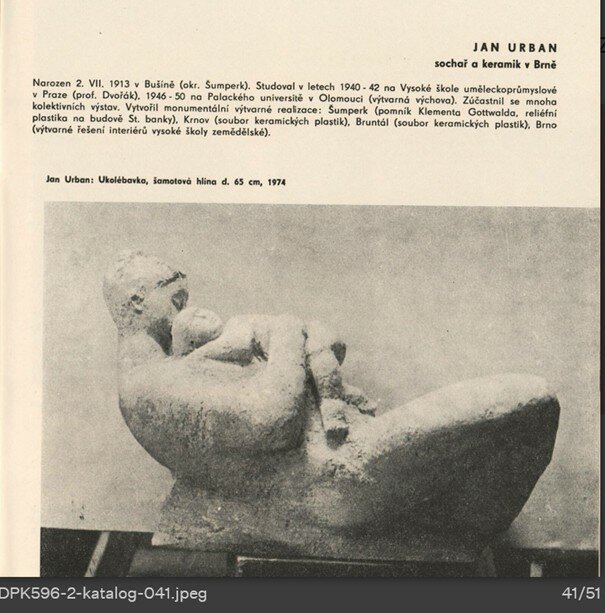 JAN URBAN
sochař a keramik v Brně

Narozen 2. VII. 1913 v Bušíně (okr. Šumperk). Studoval v letech 1940 - 42 na Vysoké škole uměleckoprůmyslové v Praze (prof. Dvořák), 1946 - 50 na Palackého universitě v Olomouci (výtvarná výchova). Zúčastnil se mnoha kolektivních výstav. Vytvořil monumentální výtvarné realizace: Šumperk (pomník Klementa Gottwalda, reliéfní plastika na budově St. banky), Krnov (soubor keramických plastik), Bruntál (soubor keramických plastik), Brno (výtvarné řešení interiérů vysoké školy zemědělské).

Jan Urban: Ukolébavka, šamotová hlína d. 65 cm, 1974

DPK596-2-katalog-041.jpeg

41/51